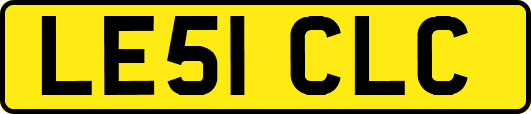 LE51 CLC